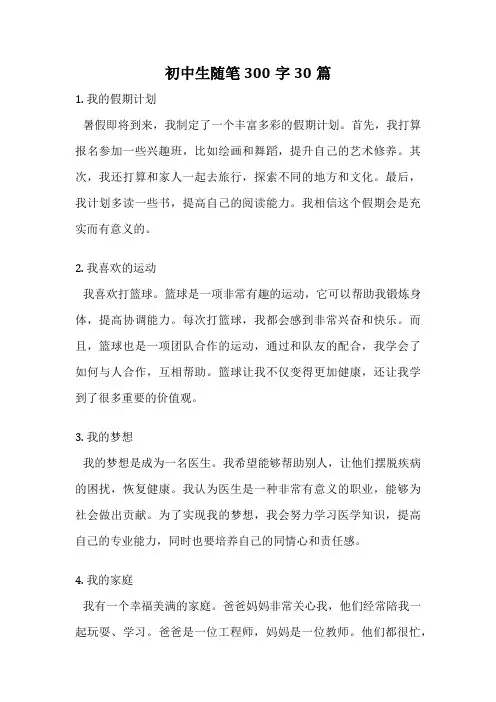 初中生随笔 300 字 30 篇

1. 我的假期计划

暑假即将到来，我制定了一个丰富多彩的假期计划。首先，我打算报名参加一些兴趣班，比如绘画和舞蹈，提升自己的艺术修养。其次，我还打算和家人一起去旅行，探索不同的地方和文化。最后，我计划多读一些书，提高自己的阅读能力。我相信这个假期会是充实而有意义的。

2. 我喜欢的运动

我喜欢打篮球。篮球是一项非常有趣的运动，它可以帮助我锻炼身体，提高协调能力。每次打篮球，我都会感到非常兴奋和快乐。而且，篮球也是一项团队合作的运动，通过和队友的配合，我学会了如何与人合作，互相帮助。篮球让我不仅变得更加健康，还让我学到了很多重要的价值观。

3. 我的梦想

我的梦想是成为一名医生。我希望能够帮助别人，让他们摆脱疾病的困扰，恢复健康。我认为医生是一种非常有意义的职业，能够为社会做出贡献。为了实现我的梦想，我会努力学习医学知识，提高自己的专业能力，同时也要培养自己的同情心和责任感。

4. 我的家庭

我有一个幸福美满的家庭。爸爸妈妈非常关心我，他们经常陪我一起玩耍、学习。爸爸是一位工程师，妈妈是一位教师。他们都很忙，